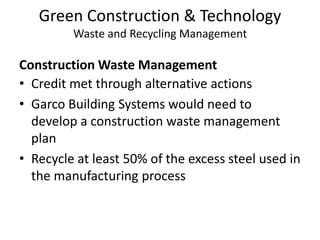 Green Construction & Technology
Waste and Recycling Management

Construction Waste Management

• Credit met through alternative actions
• Garco Building Systems would need to develop a construction waste management plan
• Recycle at least 50% of the excess steel used in the manufacturing process